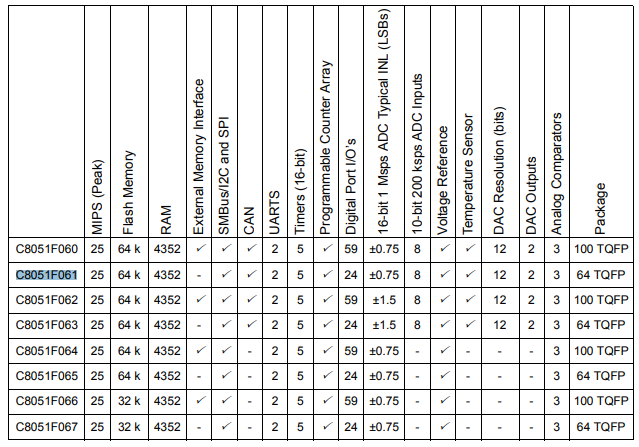 |  | MIPS (Peak) | Flash Memory | RAM | External Memory Interface | SMBus/I2C and SPI | CAN | UARTS | Timers (16-bit) | Programmable Counter Array | Digital Port I/O's | 16-bit 1 Msps ADC Typical INL (LSBs) | 10-bit 200 ksps ADC Inputs | Voltage Reference | Temperature Sensor | DAC Resolution (bits) | DAC Outputs | Analog Comparators | Package |
|---|---|---|---|---|---|---|---|---|---|---|---|---|---|---|---|---|---|---|
| C8051F060 | 25 | 64 k | 4352 | ✓ | ✓ | ✓ | 2 | 5 | ✓ | 59 | ±0.75 | 8 | ✓ | ✓ | 12 | 2 | 3 | 100 TQFP |
| C8051F061 | 25 | 64 k | 4352 | - | ✓ | ✓ | 2 | 5 | ✓ | 24 | ±0.75 | 8 | ✓ | ✓ | 12 | 2 | 3 | 64 TQFP |
| C8051F062 | 25 | 64 k | 4352 | ✓ | ✓ | ✓ | 2 | 5 | ✓ | 59 | ±1.5 | 8 | ✓ | ✓ | 12 | 2 | 3 | 100 TQFP |
| C8051F063 | 25 | 64 k | 4352 | - | ✓ | ✓ | 2 | 5 | ✓ | 24 | ±1.5 | 8 | ✓ | ✓ | 12 | 2 | 3 | 64 TQFP |
| C8051F064 | 25 | 64 k | 4352 | ✓ | ✓ | - | 2 | 5 | ✓ | 59 | ±0.75 | - | ✓ | - | - | - | 3 | 100 TQFP |
| C8051F065 | 25 | 64 k | 4352 | - | ✓ | - | 2 | 5 | ✓ | 24 | ±0.75 | - | ✓ | - | - | - | 3 | 64 TQFP |
| C8051F066 | 25 | 32 k | 4352 | ✓ | ✓ | - | 2 | 5 | ✓ | 59 | ±0.75 | - | ✓ | - | - | - | 3 | 100 TQFP |
| C8051F067 | 25 | 32 k | 4352 | - | ✓ | - | 2 | 5 | ✓ | 24 | ±0.75 | - | ✓ | - | - | - | 3 | 64 TQFP |